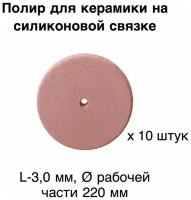 Полир для керамики на силиконовой связке

х 10 штук

L-3,0 мм, Ø рабочей части 220 мм